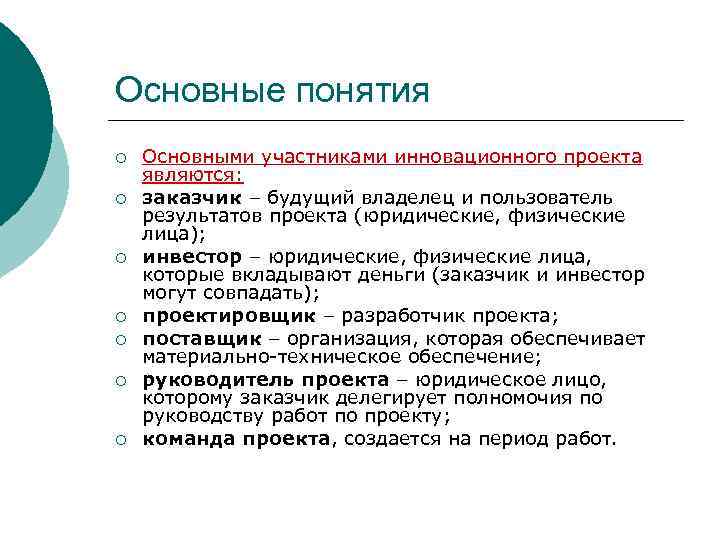 Основные понятия

○ Основными участниками инновационного проекта являются:
○ заказчик – будущий владелец и пользователь результатов проекта (юридические, физические лица);
○ инвестор – юридические, физические лица, которые вкладывают деньги (заказчик и инвестор могут совпадать);
○ проектировщик – разработчик проекта;
○ поставщик – организация, которая обеспечивает материально-техническое обеспечение;
○ руководитель проекта – юридическое лицо, которому заказчик делегирует полномочия по руководству работ по проекту;
○ команда проекта, создается на период работ.